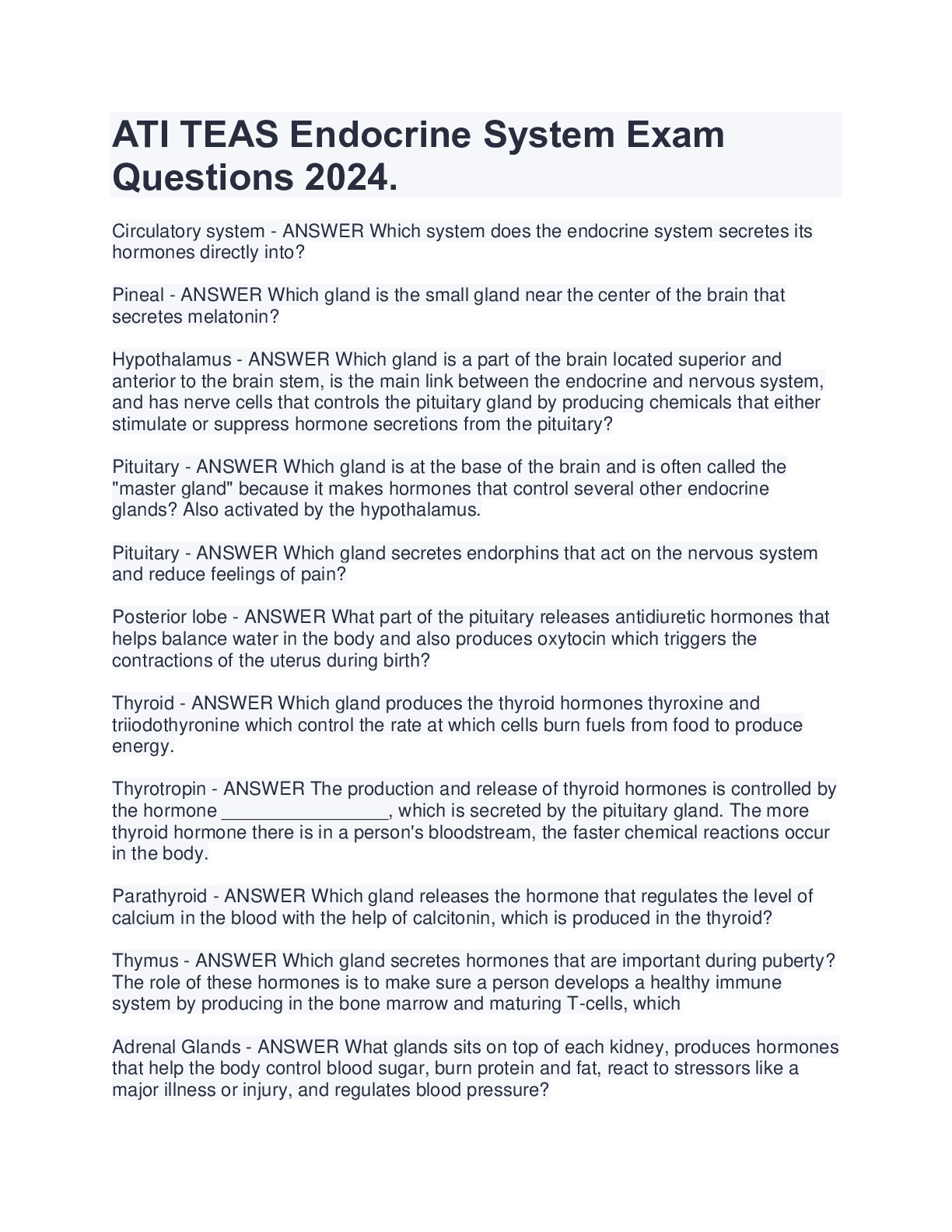 ATI TEAS Endocrine System Exam Questions 2024.

Circulatory system - ANSWER Which system does the endocrine system secretes its hormones directly into?

Pineal - ANSWER Which gland is the small gland near the center of the brain that secretes melatonin?

Hypothalamus - ANSWER Which gland is a part of the brain located superior and anterior to the brain stem, is the main link between the endocrine and nervous system, and has nerve cells that controls the pituitary gland by producing chemicals that either stimulate or suppress hormone secretions from the pituitary?

Pituitary - ANSWER Which gland is at the base of the brain and is often called the "master gland" because it makes hormones that control several other endocrine glands? Also activated by the hypothalamus.

Pituitary - ANSWER Which gland secretes endorphins that act on the nervous system and reduce feelings of pain?

Posterior lobe - ANSWER What part of the pituitary releases antidiuretic hormones that helps balance water in the body and also produces oxytocin which triggers the contractions of the uterus during birth?

Thyroid - ANSWER Which gland produces the thyroid hormones thyroxine and triiodothyronine which control the rate at which cells burn fuels from food to produce energy.

Thyrotropin - ANSWER The production and release of thyroid hormones is controlled by the hormone ________________, which is secreted by the pituitary gland. The more thyroid hormone there is in a person's bloodstream, the faster chemical reactions occur in the body.

Parathyroid - ANSWER Which gland releases the hormone that regulates the level of calcium in the blood with the help of calcitonin, which is produced in the thyroid?

Thymus - ANSWER Which gland secretes hormones that are important during puberty? The role of these hormones is to make sure a person develops a healthy immune system by producing in the bone marrow and maturing T-cells, which

Adrenal Glands - ANSWER What glands sits on top of each kidney, produces hormones that help the body control blood sugar, burn protein and fat, react to stressors like a major illness or injury, and regulates blood pressure?